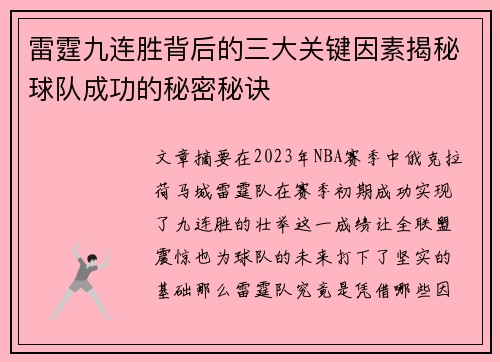 雷霆九连胜背后的三大关键因素揭秘球队成功的秘密秘诀

文章摘要在2023年NBA赛季中俄克拉荷马城雷霆队在赛季初期成功实现了九连胜的壮举这一成绩让全联盟震惊也为球队的未来打下了坚实的基础那么雷霆队究竟是凭借哪些因